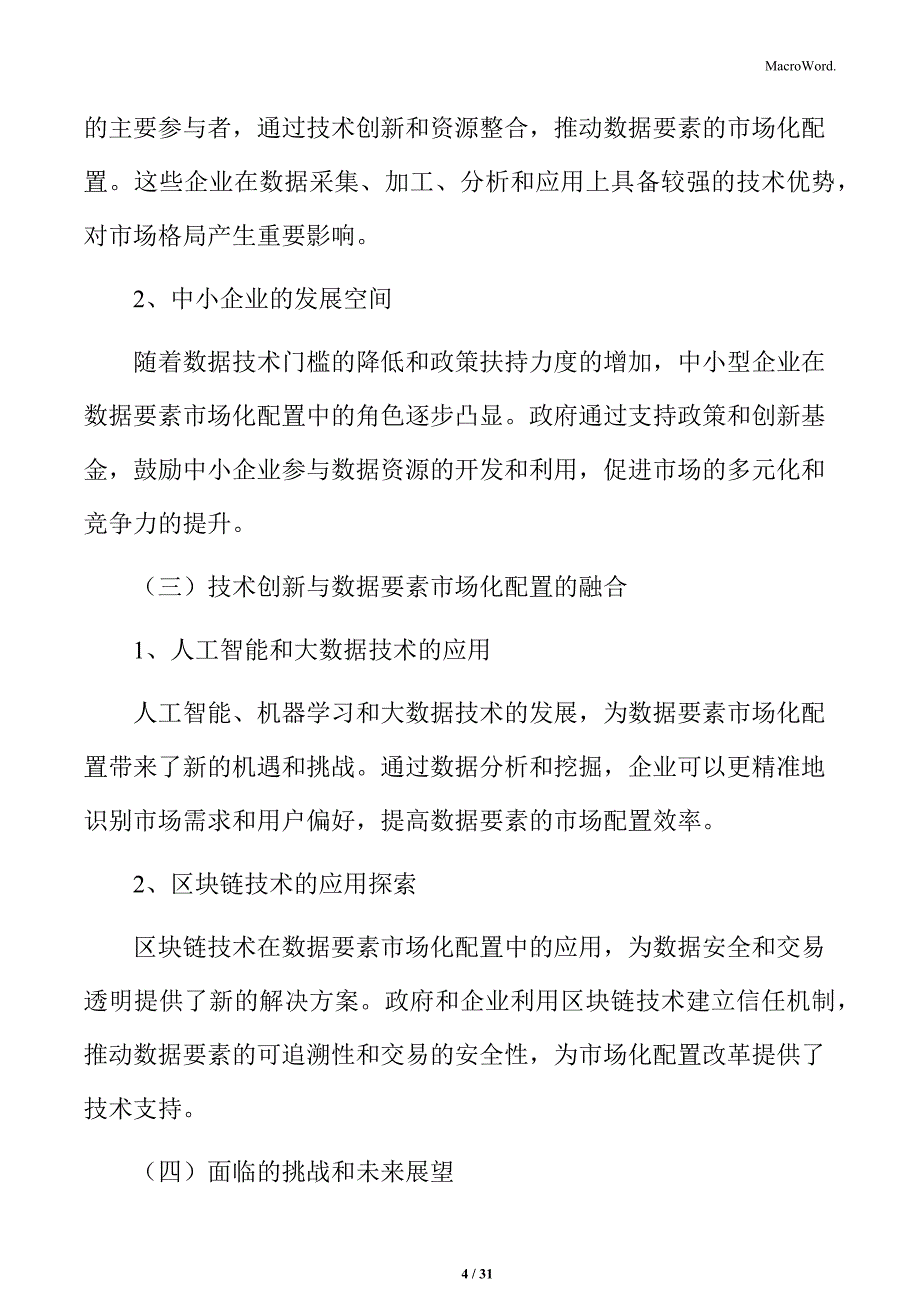 MacroWord.

的主要参与者，通过技术创新和资源整合，推动数据要素的市场化配置。这些企业在数据采集、加工、分析和应用上具备较强的技术优势，对市场格局产生重要影响。

2、中小企业的发展空间

随着数据技术门槛的降低和政策扶持力度的增加，中小型企业在数据要素市场化配置中的角色逐步凸显。政府通过支持政策和创新基金，鼓励中小企业参与数据资源的开发和利用，促进市场的多元化和竞争力的提升。

（三）技术创新与数据要素市场化配置的融合

1、人工智能和大数据技术的应用

人工智能、机器学习和大数据技术的发展，为数据要素市场化配置带来了新的机遇和挑战。通过数据分析和挖掘，企业可以更精准地识别市场需求和用户偏好，提高数据要素的市场配置效率。

2、区块链技术的应用探索

区块链技术在数据要素市场化配置中的应用，为数据安全和交易透明提供了新的解决方案。政府和企业利用区块链技术建立信任机制，推动数据要素的可追溯性和交易的安全性，为市场化配置改革提供了技术支持。

（四）面临的挑战和未来展望

4 / 31